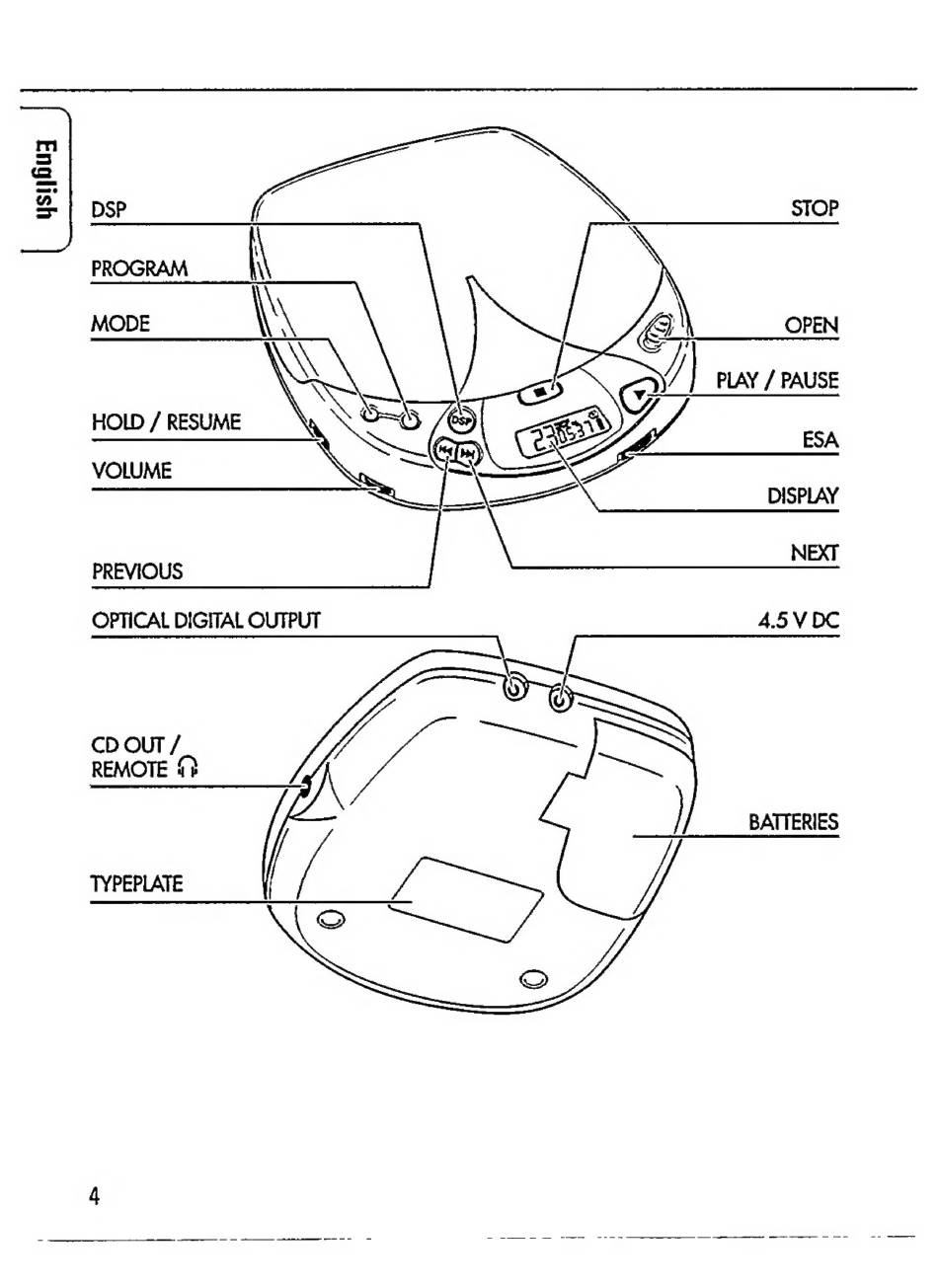 English

DSP
PROGRAM
MODE
HOLD / RESUME
VOLUME
PREVIOUS

STOP
OPEN
PLAY / PAUSE
ESA
DISPLAY
NEXT

DSP

OPTICAL DIGITAL OUTPUT
4.5 V DC

CD OUT / REMOTE

BATTERIES

TYPEPLATE

4